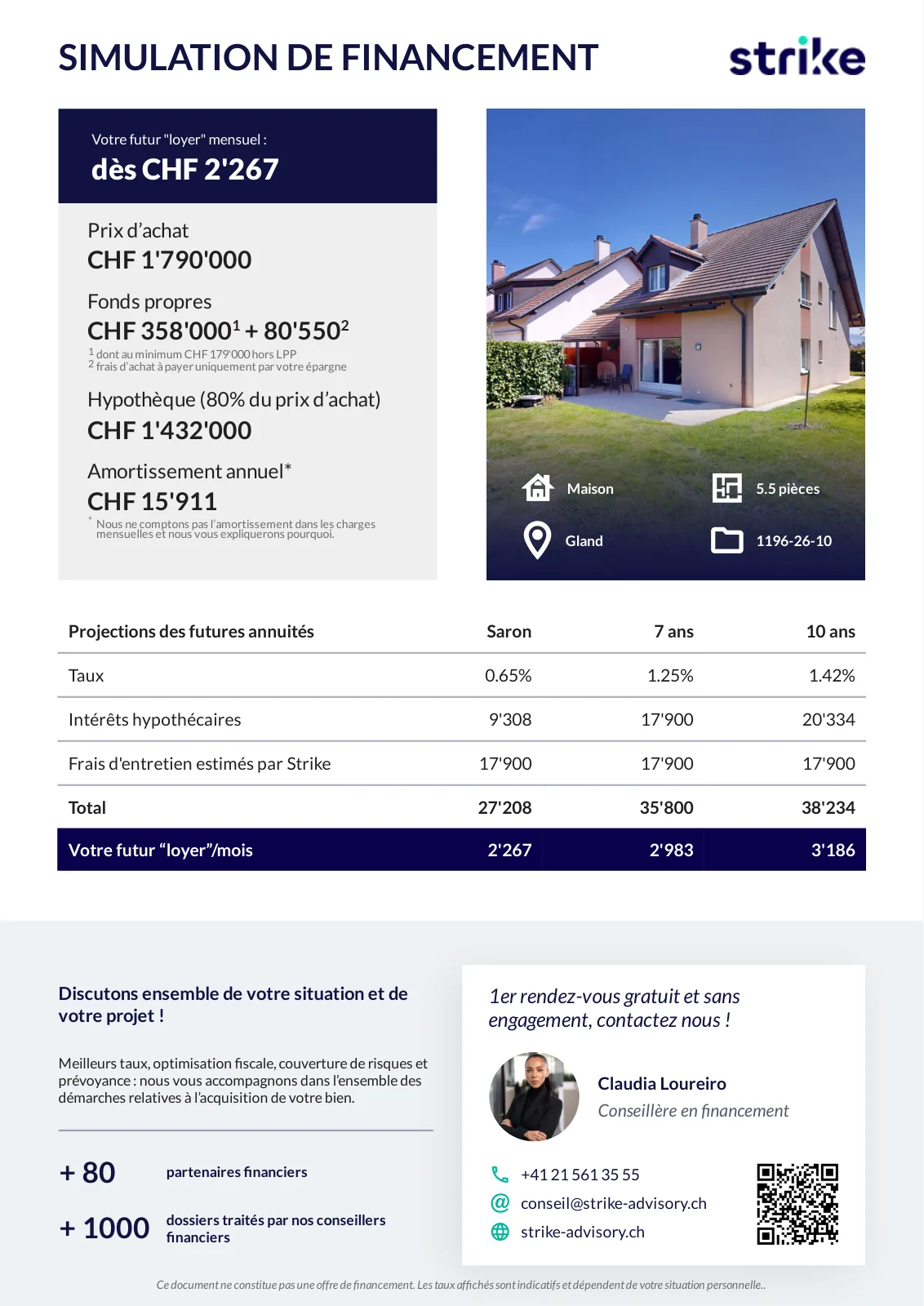 SIMULATION DE FINANCEMENT

strike

Votre futur "loyer" mensuel :
dès CHF 2'267

Prix d'achat
CHF 1'790'000

Fonds propres
CHF 358'000$^1$ + 80'550$^2$
$^1$ dont au minimum CHF 179'000 hors LPP
$^2$ frais d'achat à payer uniquement par votre épargne

Hypothèque (80% du prix d'achat)
CHF 1'432'000

Amortissement annuel*
CHF 15'911
* Nous ne comptons pas l'amortissement dans les charges mensuelles et nous vous expliquerons pourquoi.

Maison
5.5 pièces
Gland
1196-26-10

| Projections des futures annuités | Saron | 7 ans | 10 ans |
|---|---|---|---|
| Taux | 0.65% | 1.25% | 1.42% |
| Intérêts hypothécaires | 9'308 | 17'900 | 20'334 |
| Frais d'entretien estimés par Strike | 17'900 | 17'900 | 17'900 |
| Total | 27'208 | 35'800 | 38'234 |
| Votre futur "loyer"/mois | 2'267 | 2'983 | 3'186 |

Discutons ensemble de votre situation et de votre projet !

Meilleurs taux, optimisation fiscale, couverture de risques et prévoyance : nous vous accompagnons dans l'ensemble des démarches relatives à l'acquisition de votre bien.

+ 80 partenaires financiers

+ 1000 dossiers traités par nos conseillers financiers

1er rendez-vous gratuit et sans engagement, contactez nous !

Claudia Loureiro
Conseillère en financement

+41 21 561 35 55
conseil@strike-advisory.ch
strike-advisory.ch

Ce document ne constitue pas une offre de financement. Les taux affichés sont indicatifs et dépendent de votre situation personnelle..